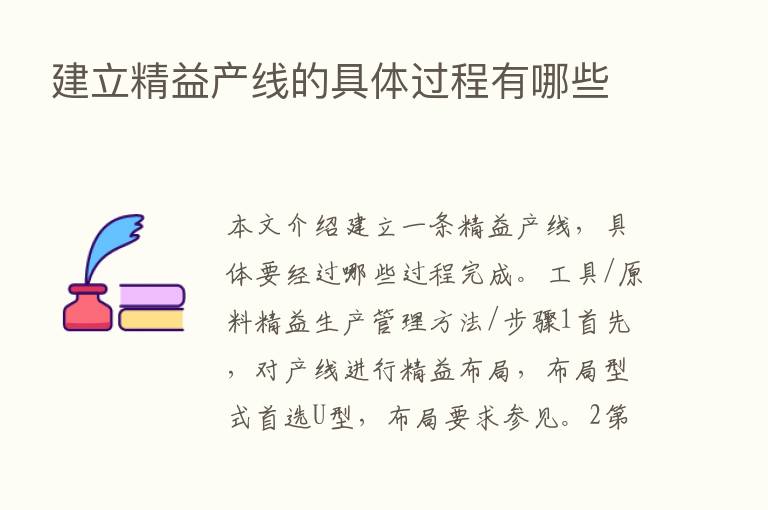 建立精益产线的具体过程有哪些

本文介绍建立一条精益产线，具体要经过哪些过程完成。工具/原料精益生产管理方法/步骤1首先，对产线进行精益布局，布局型式首选U型，布局要求参见。2第